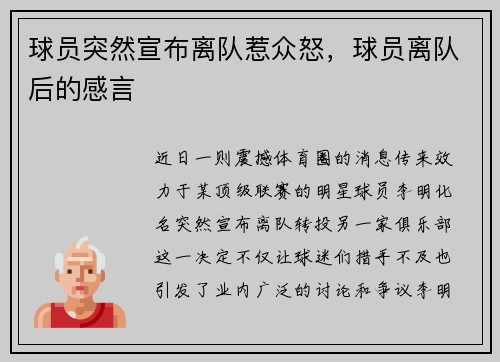 球员突然宣布离队惹众怒，球员离队后的感言

近日一则震撼体育圈的消息传来效力于某顶级联赛的明星球员李明化名突然宣布离队转投另一家俱乐部这一决定不仅让球迷们措手不及也引发了业内广泛的讨论和争议李明